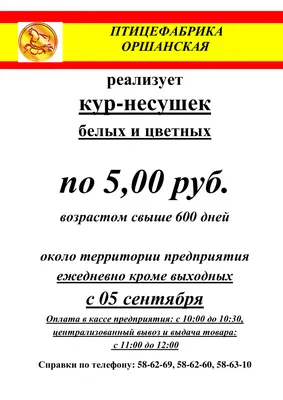 ПТИЦЕФАБРИКА ОРШАНСКАЯ

реализует

кур-несушек

белых и цветных

по 5,00 руб.

возрастом свыше 600 дней

около территории предприятия

ежедневно кроме выходных

с 05 сентября

Оплата в кассе предприятия: с 10:00 до 10:30, централизованный вывоз и выдача товара: с 11:00 до 12:00

Справки по телефону: 58-62-69, 58-62-60, 58-63-10